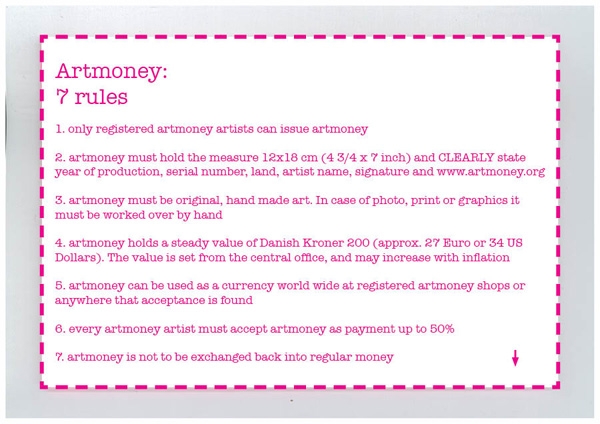 Artmoney:
7 rules

1. only registered artmoney artists can issue artmoney

2. artmoney must hold the measure 12x18 cm (4 3/4 x 7 inch) and CLEARLY state year of production, serial number, land, artist name, signature and www.artmoney.org

3. artmoney must be original, hand made art. In case of photo, print or graphics it must be worked over by hand

4. artmoney holds a steady value of Danish Kroner 200 (approx. 27 Euro or 34 US Dollars). The value is set from the central office, and may increase with inflation

5. artmoney can be used as a currency world wide at registered artmoney shops or anywhere that acceptance is found

6. every artmoney artist must accept artmoney as payment up to 50%

7. artmoney is not to be exchanged back into regular money